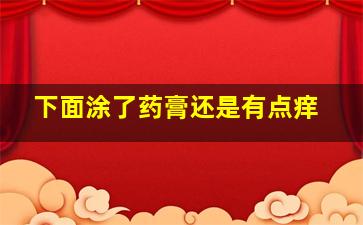 下面涂了药膏还是有点痒